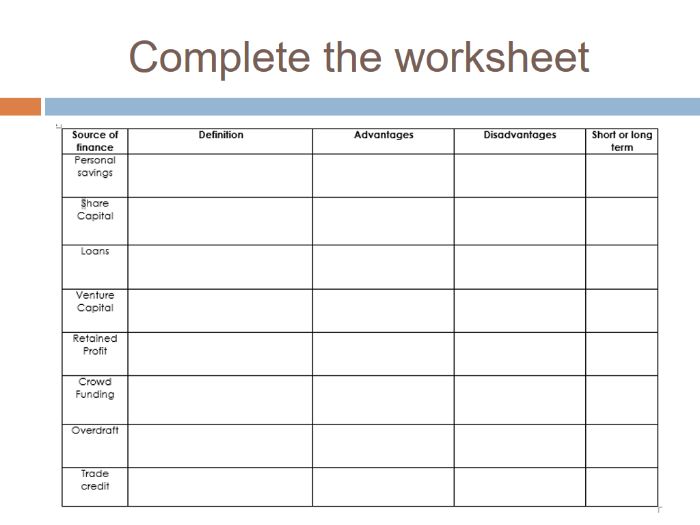 Complete the worksheet

| Source of finance | Definition | Advantages | Disadvantages | Short or long term |
|---|---|---|---|---|
| Personal savings | | | | |
| Share Capital | | | | |
| Loans | | | | |
| Venture Capital | | | | |
| Retained Profit | | | | |
| Crowd Funding | | | | |
| Overdraft | | | | |
| Trade credit | | | | |